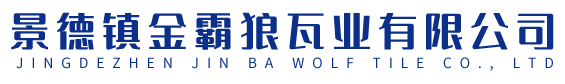 景德镇金霸狼瓦业有限公司
JINGDEZHEN JIN BA WOLF TILE CO., LTD